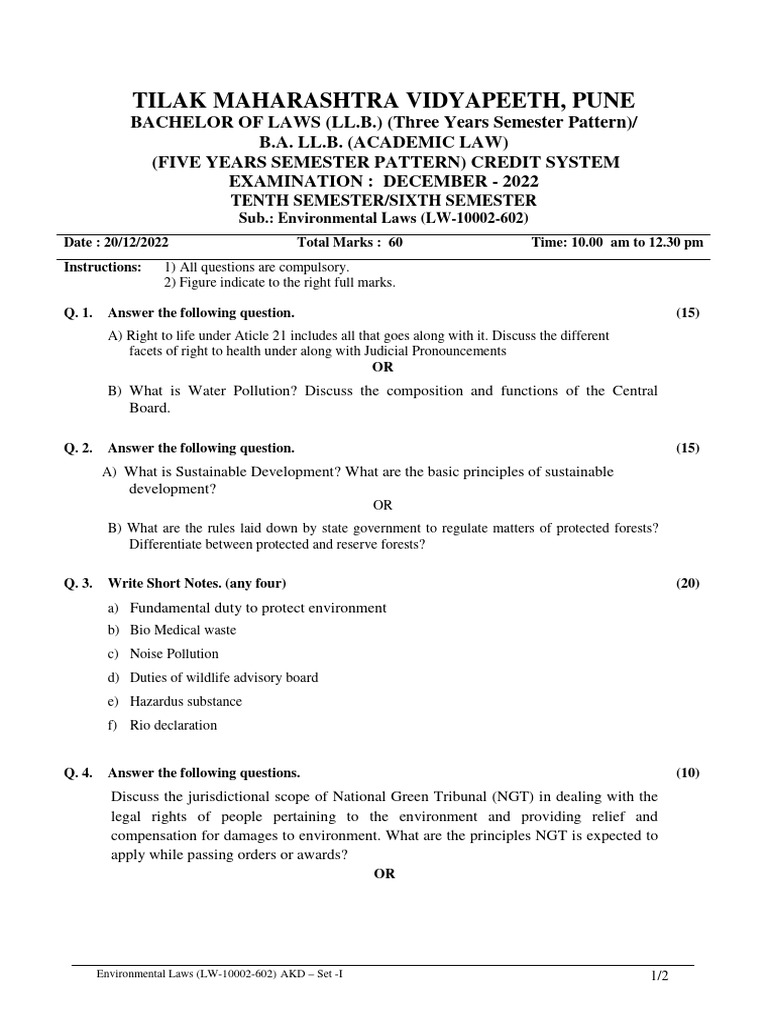 TILAK MAHARASHTRA VIDYAPEETH, PUNE
BACHELOR OF LAWS (LL.B.) (Three Years Semester Pattern)/
B.A. LL.B. (ACADEMIC LAW)
(FIVE YEARS SEMESTER PATTERN) CREDIT SYSTEM
EXAMINATION : DECEMBER - 2022
TENTH SEMESTER/SIXTH SEMESTER
Sub.: Environmental Laws (LW-10002-602)

Date : 20/12/2022 Total Marks : 60 Time: 10.00 am to 12.30 pm

Instructions: 1) All questions are compulsory.
2) Figure indicate to the right full marks.

Q. 1. Answer the following question. (15)

A) Right to life under Aticle 21 includes all that goes along with it. Discuss the different facets of right to health under along with Judicial Pronouncements

OR

B) What is Water Pollution? Discuss the composition and functions of the Central Board.

Q. 2. Answer the following question. (15)

A) What is Sustainable Development? What are the basic principles of sustainable development?

OR

B) What are the rules laid down by state government to regulate matters of protected forests? Differentiate between protected and reserve forests?

Q. 3. Write Short Notes. (any four) (20)

a) Fundamental duty to protect environment
b) Bio Medical waste
c) Noise Pollution
d) Duties of wildlife advisory board
e) Hazardus substance
f) Rio declaration

Q. 4. Answer the following questions. (10)

Discuss the jurisdictional scope of National Green Tribunal (NGT) in dealing with the legal rights of people pertaining to the environment and providing relief and compensation for damages to environment. What are the principles NGT is expected to apply while passing orders or awards?

OR

Environmental Laws (LW-10002-602) AKD – Set -I 1/2